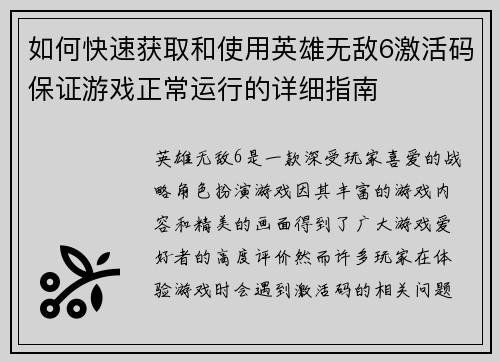 如何快速获取和使用英雄无敌6激活码保证游戏正常运行的详细指南

英雄无敌6是一款深受玩家喜爱的战略角色扮演游戏因其丰富的游戏内容和精美的画面得到了广大游戏爱好者的高度评价然而许多玩家在体验游戏时会遇到激活码的相关问题